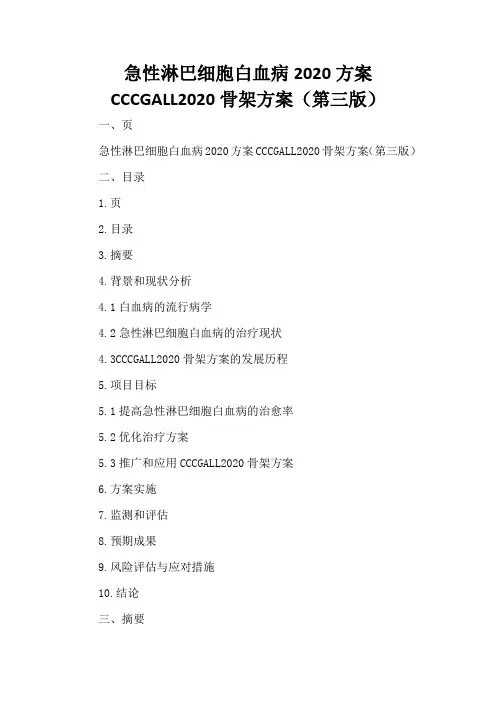 急性淋巴细胞白血病 2020 方案
CCCGALL2020 骨架方案（第三版）

一、页

急性淋巴细胞白血病 2020 方案 CCCGALL2020 骨架方案（第三版）

二、目录

1. 页

2. 目录

3. 摘要

4. 背景和现状分析

4.1 白血病的流行病学

4.2 急性淋巴细胞白血病的治疗现状

4.3CCCGALL2020 骨架方案的发展历程

5. 项目目标

5.1 提高急性淋巴细胞白血病的治愈率

5.2 优化治疗方案

5.3 推广和应用 CCCGALL2020 骨架方案

6. 方案实施

7. 监测和评估

8. 预期成果

9. 风险评估与应对措施

10. 结论

三、摘要